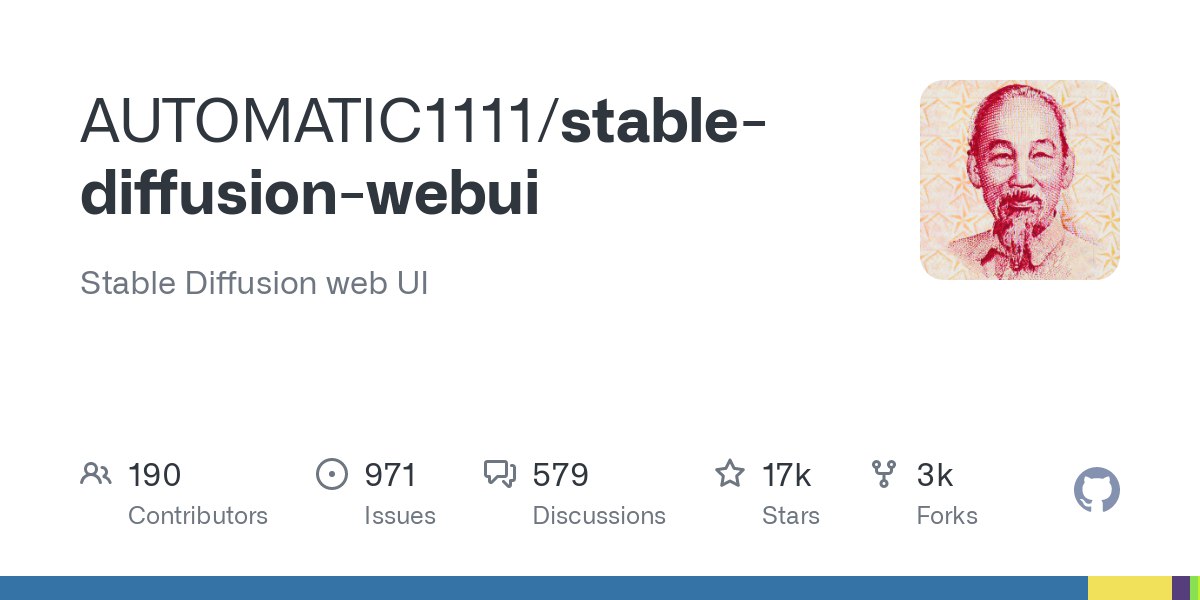 AUTOMATIC1111/stable-diffusion-webui

Stable Diffusion web UI

190
Contributors

971
Issues

579
Discussions

17k
Stars

3k
Forks